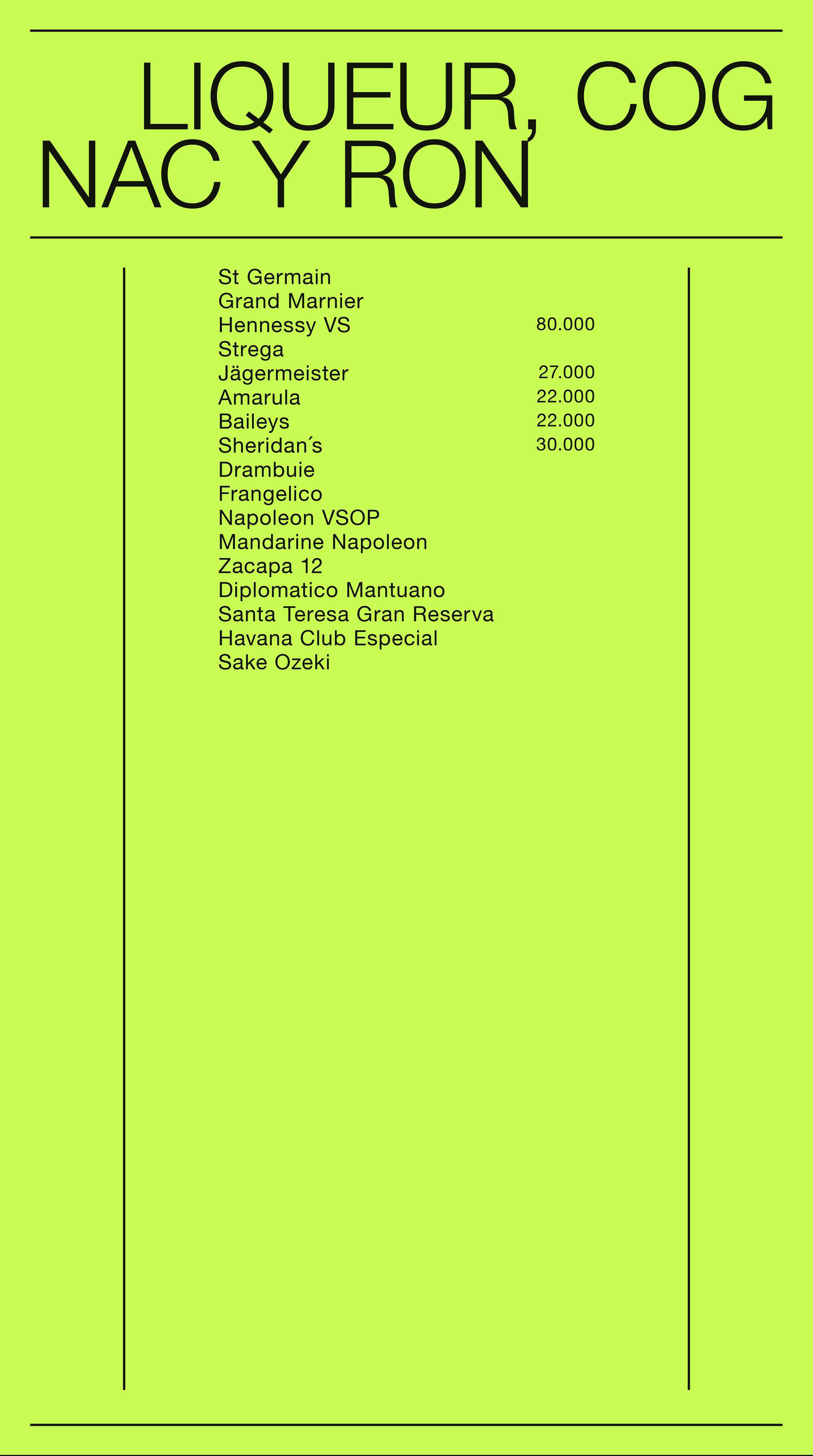 LIQUEUR, COG NAC Y RON

St Germain
Grand Marnier
Hennessy VS 80.000
Strega
Jägermeister 27.000
Amarula 22.000
Baileys 22.000
Sheridan´s 30.000
Drambuie
Frangelico
Napoleon VSOP
Mandarine Napoleon
Zacapa 12
Diplomatico Mantuano
Santa Teresa Gran Reserva
Havana Club Especial
Sake Ozeki